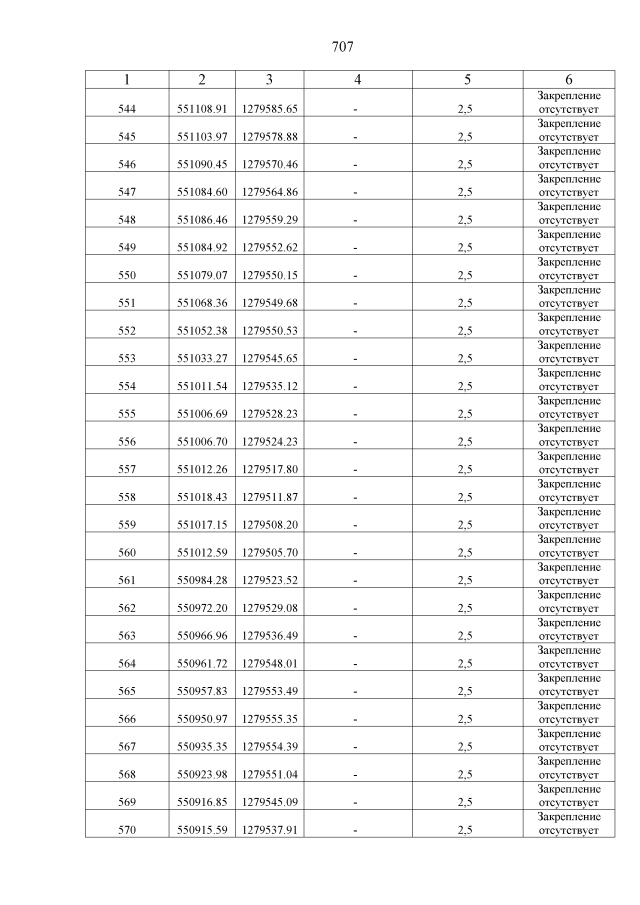 707

| 1 | 2 | 3 | 4 | 5 | 6 |
|---|---|---|---|---|---|
| 544 | 551108.91 | 1279585.65 | - | 2,5 | Закрепление отсутствует |
| 545 | 551103.97 | 1279578.88 | - | 2,5 | Закрепление отсутствует |
| 546 | 551090.45 | 1279570.46 | - | 2,5 | Закрепление отсутствует |
| 547 | 551084.60 | 1279564.86 | - | 2,5 | Закрепление отсутствует |
| 548 | 551086.46 | 1279559.29 | - | 2,5 | Закрепление отсутствует |
| 549 | 551084.92 | 1279552.62 | - | 2,5 | Закрепление отсутствует |
| 550 | 551079.07 | 1279550.15 | - | 2,5 | Закрепление отсутствует |
| 551 | 551068.36 | 1279549.68 | - | 2,5 | Закрепление отсутствует |
| 552 | 551052.38 | 1279550.53 | - | 2,5 | Закрепление отсутствует |
| 553 | 551033.27 | 1279545.65 | - | 2,5 | Закрепление отсутствует |
| 554 | 551011.54 | 1279535.12 | - | 2,5 | Закрепление отсутствует |
| 555 | 551006.69 | 1279528.23 | - | 2,5 | Закрепление отсутствует |
| 556 | 551006.70 | 1279524.23 | - | 2,5 | Закрепление отсутствует |
| 557 | 551012.26 | 1279517.80 | - | 2,5 | Закрепление отсутствует |
| 558 | 551018.43 | 1279511.87 | - | 2,5 | Закрепление отсутствует |
| 559 | 551017.15 | 1279508.20 | - | 2,5 | Закрепление отсутствует |
| 560 | 551012.59 | 1279505.70 | - | 2,5 | Закрепление отсутствует |
| 561 | 550984.28 | 1279523.52 | - | 2,5 | Закрепление отсутствует |
| 562 | 550972.20 | 1279529.08 | - | 2,5 | Закрепление отсутствует |
| 563 | 550966.96 | 1279536.49 | - | 2,5 | Закрепление отсутствует |
| 564 | 550961.72 | 1279548.01 | - | 2,5 | Закрепление отсутствует |
| 565 | 550957.83 | 1279553.49 | - | 2,5 | Закрепление отсутствует |
| 566 | 550950.97 | 1279555.35 | - | 2,5 | Закрепление отсутствует |
| 567 | 550935.35 | 1279554.39 | - | 2,5 | Закрепление отсутствует |
| 568 | 550923.98 | 1279551.04 | - | 2,5 | Закрепление отсутствует |
| 569 | 550916.85 | 1279545.09 | - | 2,5 | Закрепление отсутствует |
| 570 | 550915.59 | 1279537.91 | - | 2,5 | Закрепление отсутствует |